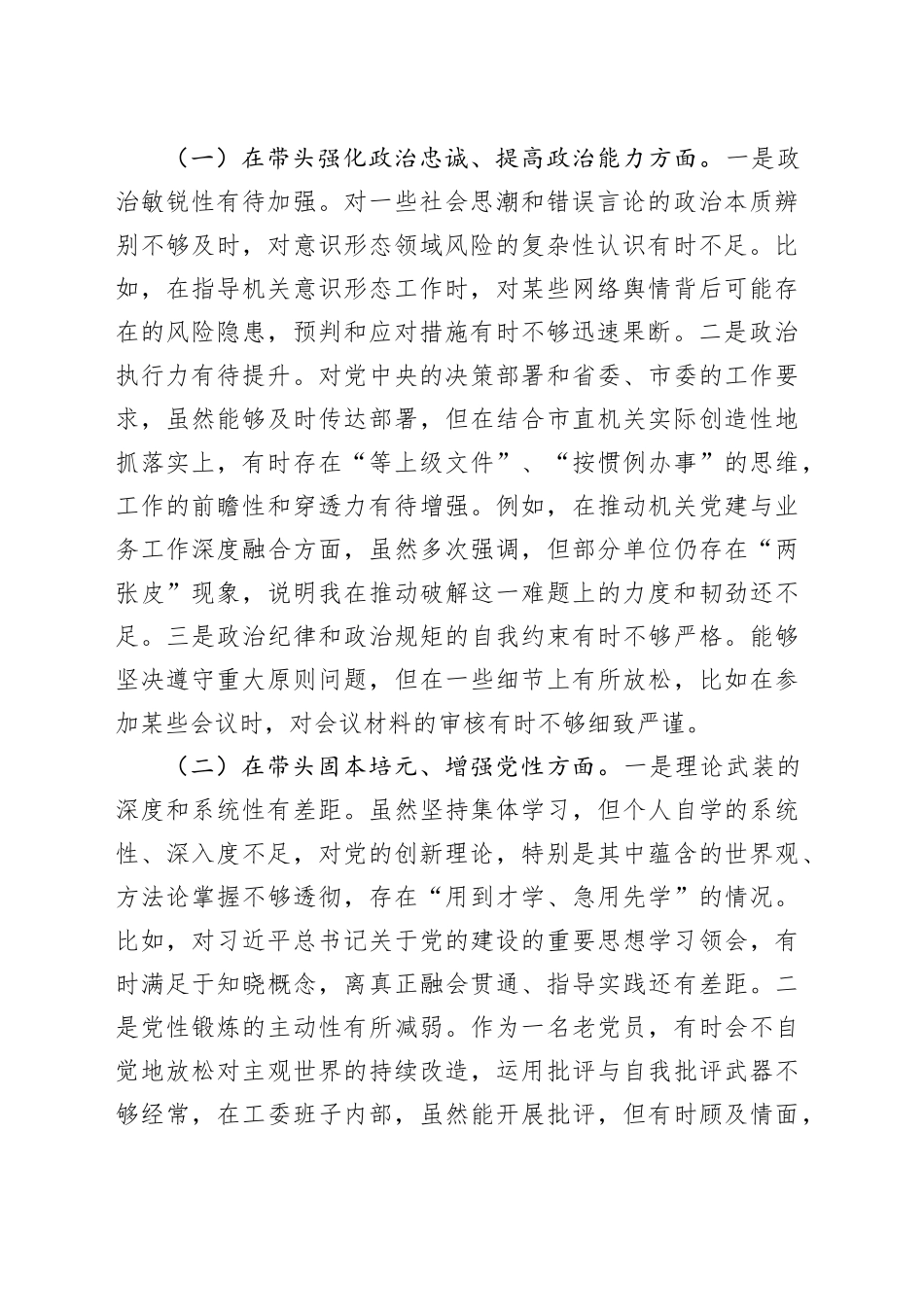 （一）在带头强化政治忠诚、提高政治能力方面。一是政治敏锐性有待加强。对一些社会思潮和错误言论的政治本质辨别不够及时，对意识形态领域风险的复杂性认识有时不足。比如，在指导机关意识形态工作时，对某些网络舆情背后可能存在的风险隐患，预判和应对措施有时不够迅速果断。二是政治执行力有待提升。对党中央的决策部署和省委、市委的工作要求，虽然能够及时传达部署，但在结合市直机关实际创造性地抓落实上，有时存在“等上级文件”、“按惯例办事”的思维，工作的前瞻性和穿透力有待增强。例如，在推动机关党建与业务工作深度融合方面，虽然多次强调，但部分单位仍存在“两张皮”现象，说明我在推动破解这一难题上的力度和韧劲还不足。三是政治纪律和政治规矩的自我约束有时不够严格。能够坚决遵守重大原则问题，但在一些细节上有所放松，比如在参加某些会议时，对会议材料的审核有时不够细致严谨。

（二）在带头固本培元、增强党性方面。一是理论武装的深度和系统性有差距。虽然坚持集体学习，但个人自学的系统性、深入度不足，对党的创新理论，特别是其中蕴含的世界观、方法论掌握不够透彻，存在“用到才学、急用先学”的情况。比如，对习近平总书记关于党的建设的重要思想学习领会，有时满足于知晓概念，离真正融会贯通、指导实践还有差距。二是党性锻炼的主动性有所减弱。作为一名老党员，有时会不自觉地放松对主观世界的持续改造，运用批评与自我批评武器不够经常，在工委班子内部，虽然能开展批评，但有时顾及情面，